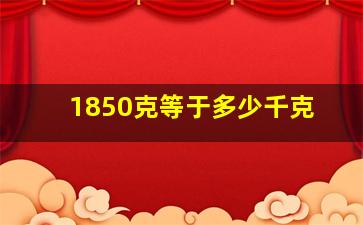 1850克等于多少千克